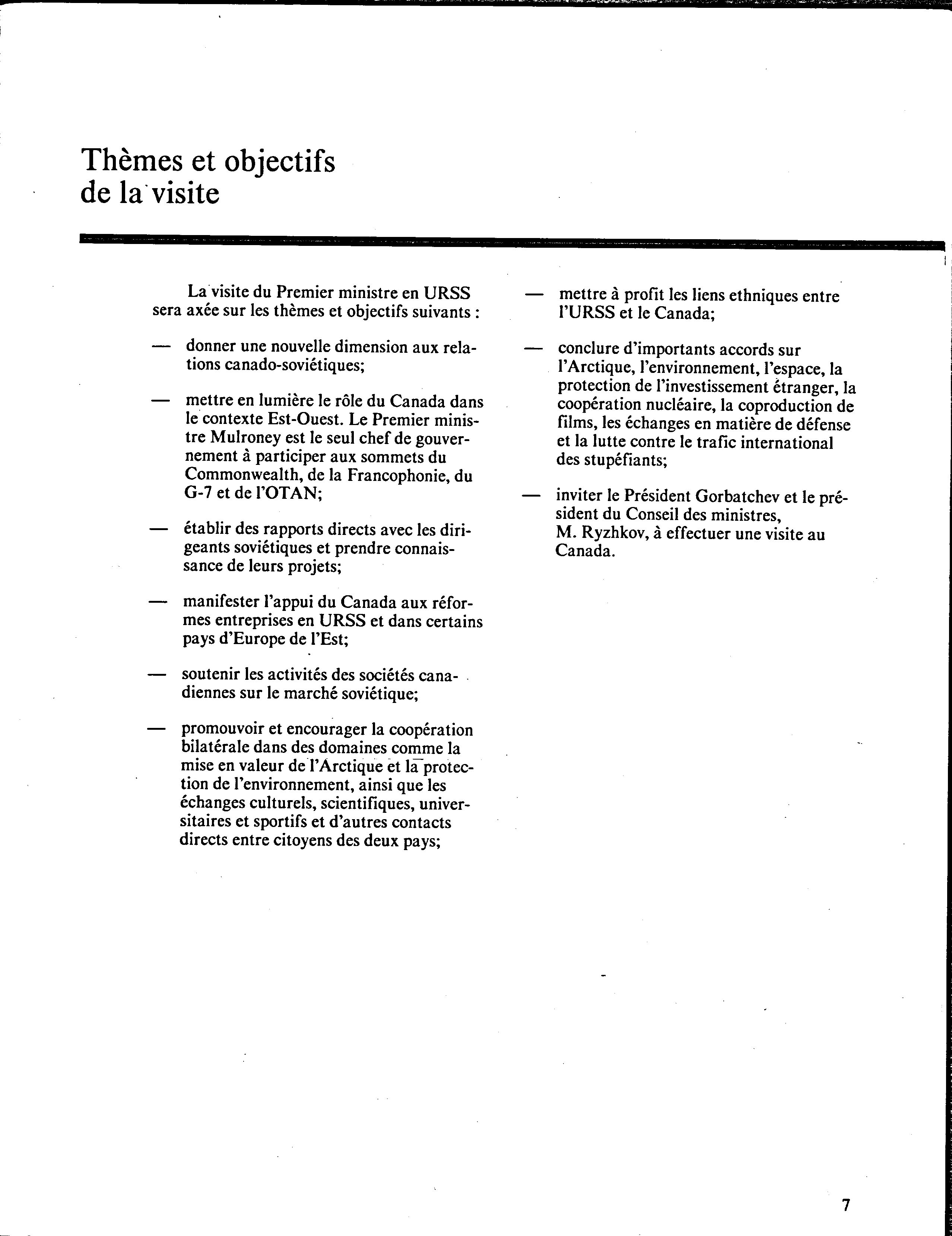 Thèmes et objectifs de la visite

La visite du Premier ministre en URSS sera axée sur les thèmes et objectifs suivants :

— donner une nouvelle dimension aux relations canado-soviétiques;

— mettre en lumière le rôle du Canada dans le contexte Est-Ouest. Le Premier ministre Mulroney est le seul chef de gouvernement à participer aux sommets du Commonwealth, de la Francophonie, du G-7 et de l'OTAN;

— établir des rapports directs avec les dirigeants soviétiques et prendre connaissance de leurs projets;

— manifester l'appui du Canada aux réformes entreprises en URSS et dans certains pays d'Europe de l'Est;

— soutenir les activités des sociétés canadiennes sur le marché soviétique;

— promouvoir et encourager la coopération bilatérale dans des domaines comme la mise en valeur de l'Arctique et la protection de l'environnement, ainsi que les échanges culturels, scientifiques, universitaires et sportifs et d'autres contacts directs entre citoyens des deux pays;

— mettre à profit les liens ethniques entre l'URSS et le Canada;

— conclure d'importants accords sur l'Arctique, l'environnement, l'espace, la protection de l'investissement étranger, la coopération nucléaire, la coproduction de films, les échanges en matière de défense et la lutte contre le trafic international des stupéfiants;

— inviter le Président Gorbatchev et le président du Conseil des ministres, M. Ryzhkov, à effectuer une visite au Canada.

7